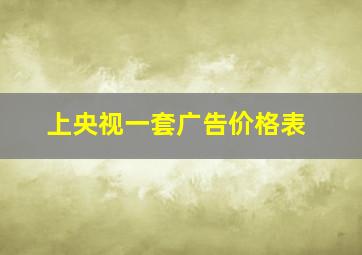 上央视一套广告价格表